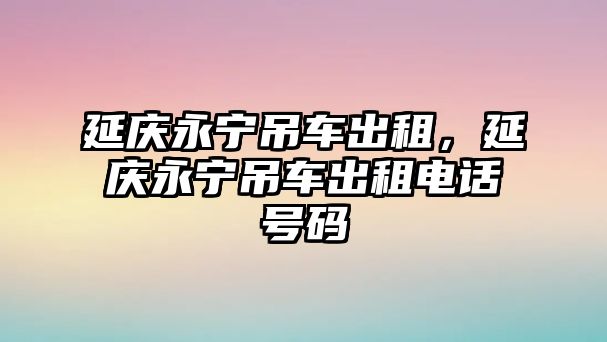 延庆永宁吊车出租，延庆永宁吊车出租电话号码